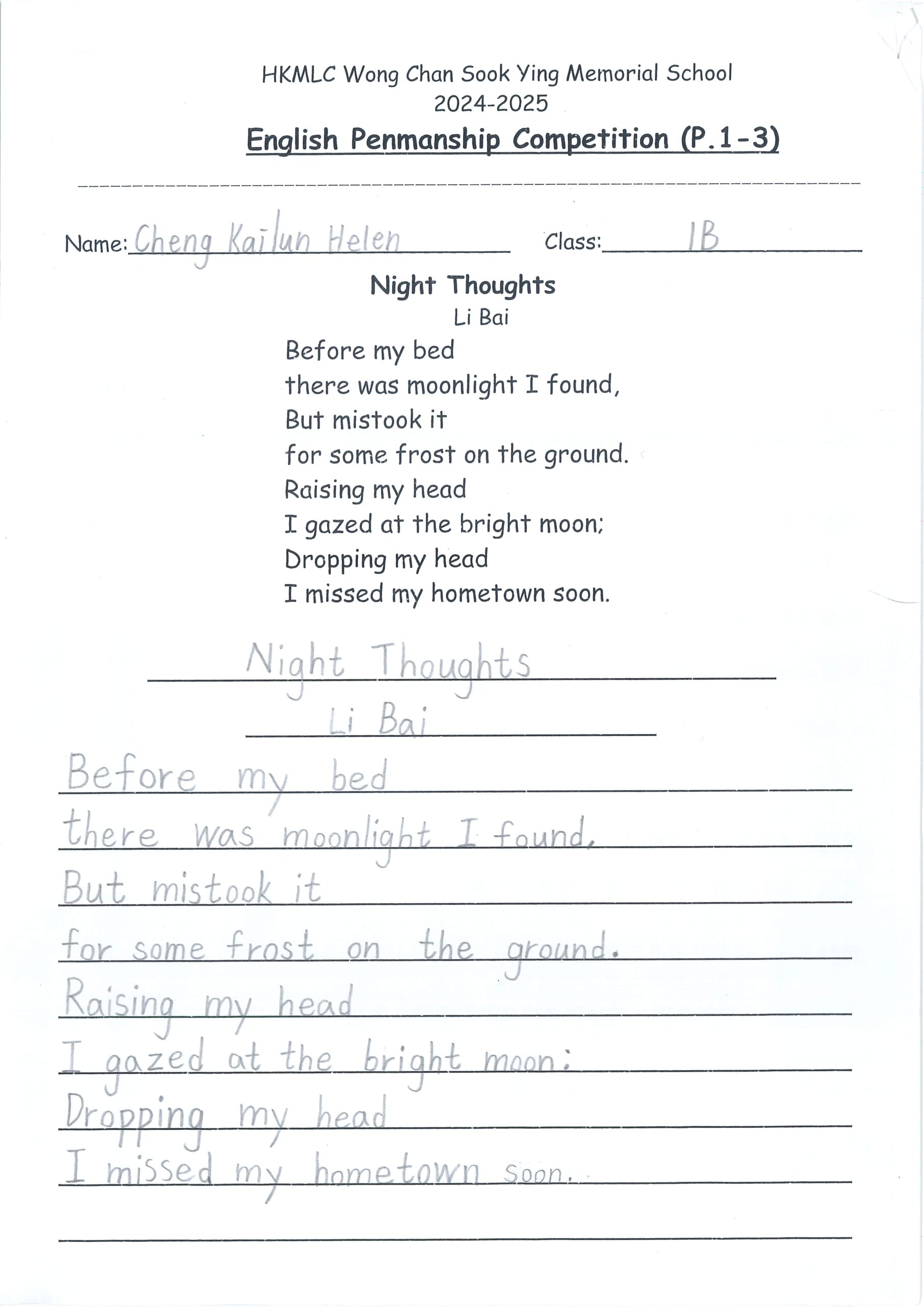 HKMLC Wong Chan Sook Ying Memorial School
2024-2025
English Penmanship Competition (P.1-3)

Name: Cheng Kailun Helen Class: 1B

Night Thoughts
Li Bai

Before my bed
there was moonlight I found,
But mistook it
for some frost on the ground.
Raising my head
I gazed at the bright moon;
Dropping my head
I missed my hometown soon.

Night Thoughts
Li Bai

Before my bed
there was moonlight I found,
But mistook it
for some frost on the ground.
Raising my head
I gazed at the bright moon;
Dropping my head
I missed my hometown soon.